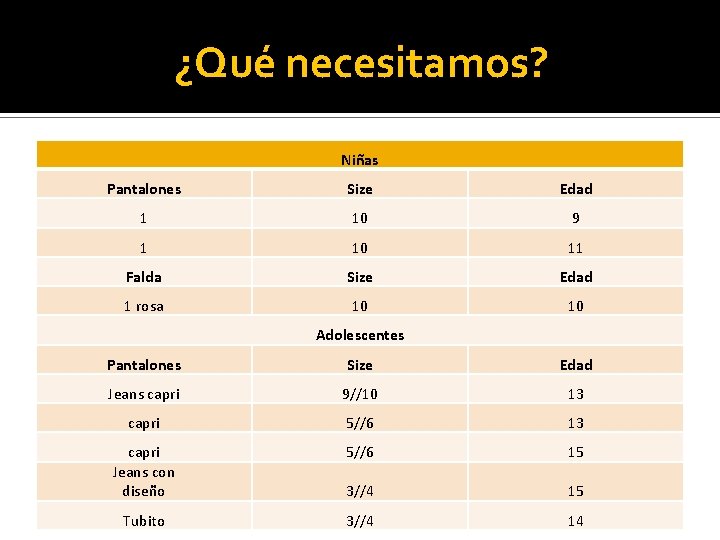 ¿Qué necesitamos?

| Niñas | | |
|---|---|---|
| Pantalones | Size | Edad |
| 1 | 10 | 9 |
| 1 | 10 | 11 |
| Falda | Size | Edad |
| 1 rosa | 10 | 10 |
| Adolescentes | | |
| Pantalones | Size | Edad |
| Jeans capri | 9//10 | 13 |
| capri | 5//6 | 13 |
| capri | 5//6 | 15 |
| Jeans con diseño | 3//4 | 15 |
| Tubito | 3//4 | 14 |